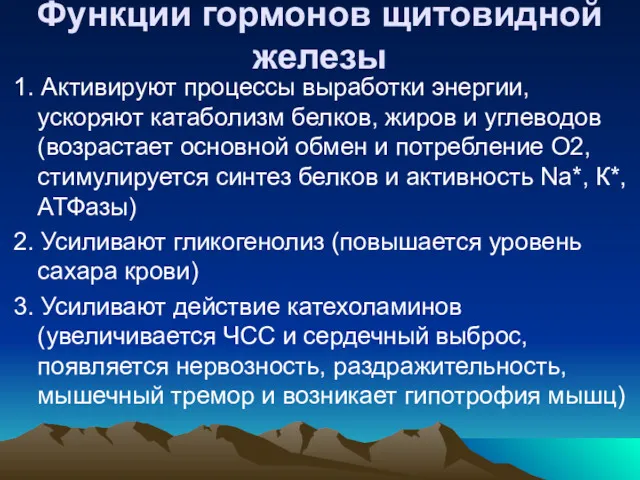 Функции гормонов щитовидной железы

1. Активируют процессы выработки энергии, ускоряют катаболизм белков, жиров и углеводов (возрастает основной обмен и потребление О2, стимулируется синтез белков и активность Na*, К*, АТФазы)

2. Усиливают гликогенолиз (повышается уровень сахара крови)

3. Усиливают действие катехоламинов (увеличивается ЧСС и сердечный выброс, появляется нервозность, раздражительность, мышечный тремор и возникает гипотрофия мышц)